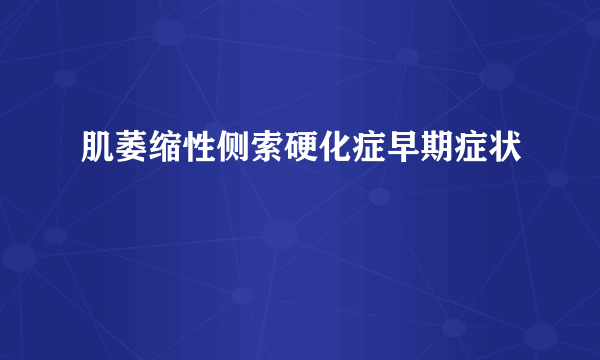 肌萎缩性侧索硬化症早期症状